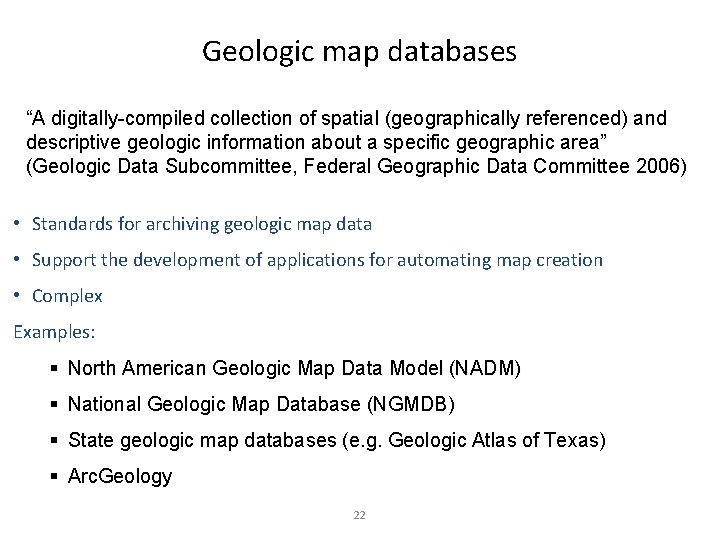 Geologic map databases

“A digitally-compiled collection of spatial (geographically referenced) and descriptive geologic information about a specific geographic area” (Geologic Data Subcommittee, Federal Geographic Data Committee 2006)

• Standards for archiving geologic map data
• Support the development of applications for automating map creation
• Complex

Examples:

▪ North American Geologic Map Data Model (NADM)
▪ National Geologic Map Database (NGMDB)
▪ State geologic map databases (e.g. Geologic Atlas of Texas)
▪ ArcGeology

22